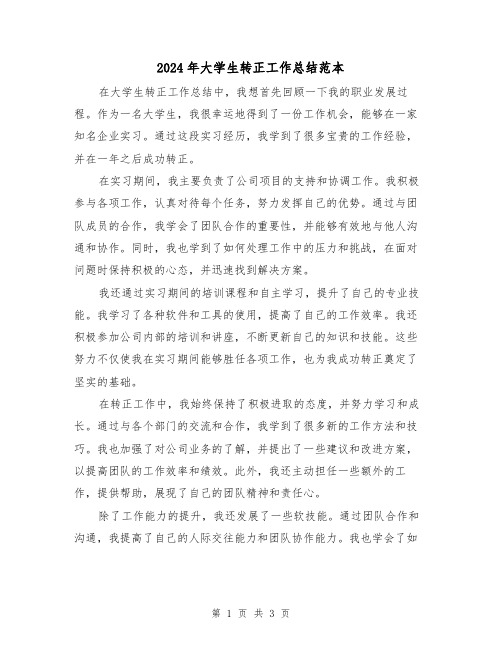 2024年大学生转正工作总结范本

在大学生转正工作总结中，我想首先回顾一下我的职业发展过程。作为一名大学生，我很幸运地得到了一份工作机会，能够在一家知名企业实习。通过这段实习经历，我学到了很多宝贵的工作经验，并在一年之后成功转正。

在实习期间，我主要负责了公司项目的支持和协调工作。我积极参与各项工作，认真对待每个任务，努力发挥自己的优势。通过与团队成员的合作，我学会了团队合作的重要性，并能够有效地与他人沟通和协作。同时，我也学到了如何处理工作中的压力和挑战，在面对问题时保持积极的心态，并迅速找到解决方案。

我还通过实习期间的培训课程和自主学习，提升了自己的专业技能。我学习了各种软件和工具的使用，提高了自己的工作效率。我还积极参加公司内部的培训和讲座，不断更新自己的知识和技能。这些努力不仅使我在实习期间能够胜任各项工作，也为我成功转正奠定了坚实的基础。

在转正工作中，我始终保持了积极进取的态度，并努力学习和成长。通过与各个部门的交流和合作，我学到了很多新的工作方法和技巧。我也加强了对公司业务的了解，并提出了一些建议和改进方案，以提高团队的工作效率和绩效。此外，我还主动担任一些额外的工作，提供帮助，展现了自己的团队精神和责任心。

除了工作能力的提升，我还发展了一些软技能。通过团队合作和沟通，我提高了自己的人际交往能力和团队协作能力。我也学会了如

第 1 页 共 3 页